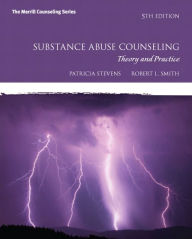 The Merrill Counseling Series

5TH EDITION

SUBSTANCE ABUSE COUNSELING

Theory and Practice

PATRICIA STEVENS    ROBERT L. SMITH